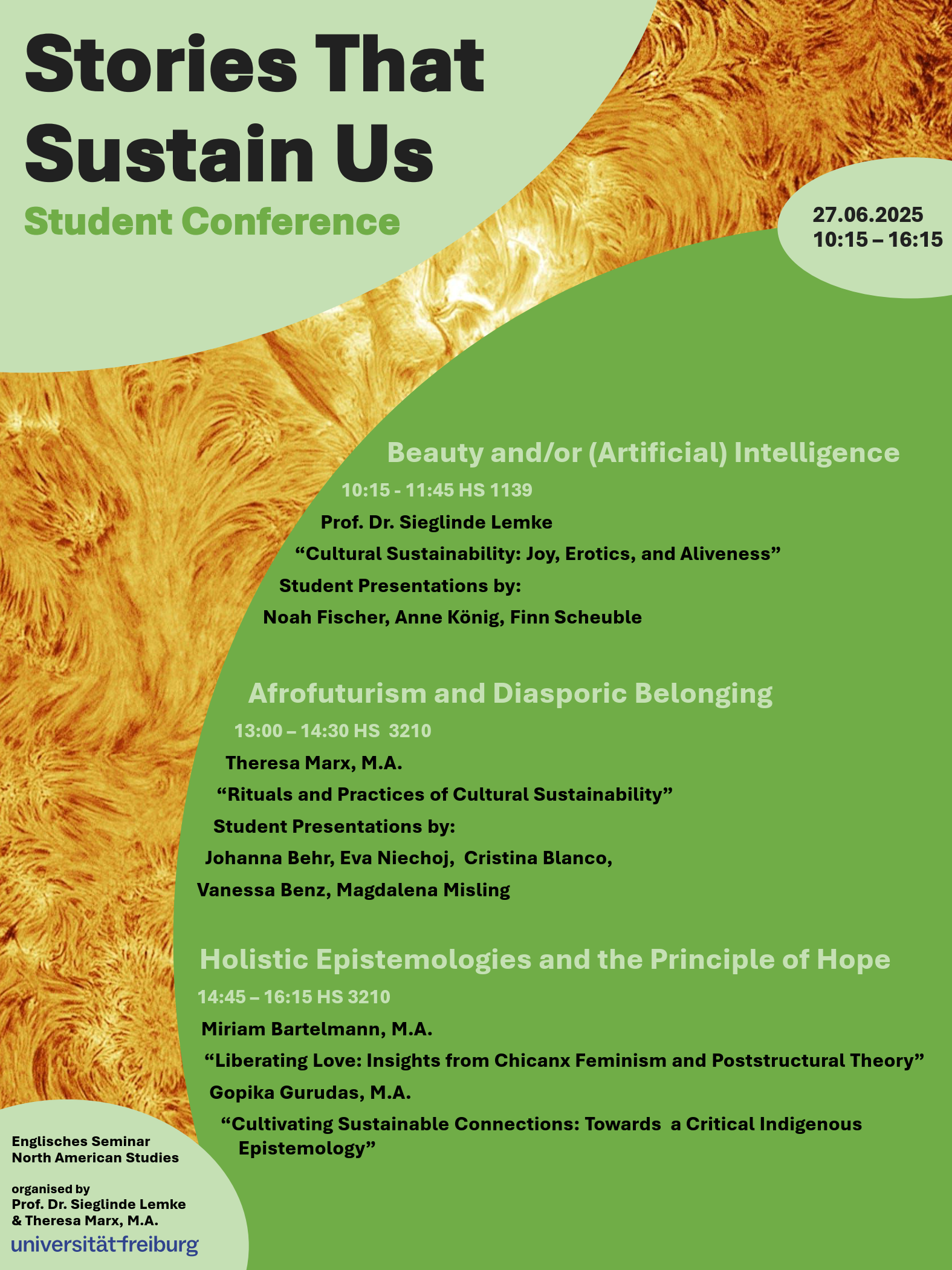 Stories That Sustain Us

Student Conference

27.06.2025
10:15 – 16:15

Beauty and/or (Artificial) Intelligence

10:15 - 11:45 HS 1139

Prof. Dr. Sieglinde Lemke

“Cultural Sustainability: Joy, Erotics, and Aliveness”

Student Presentations by:

Noah Fischer, Anne König, Finn Scheuble

Afrofuturism and Diasporic Belonging

13:00 – 14:30 HS 3210

Theresa Marx, M.A.

“Rituals and Practices of Cultural Sustainability”

Student Presentations by:

Johanna Behr, Eva Niechoj, Cristina Blanco,

Vanessa Benz, Magdalena Misling

Holistic Epistemologies and the Principle of Hope

14:45 – 16:15 HS 3210

Miriam Bartelmann, M.A.

“Liberating Love: Insights from Chicanx Feminism and Poststructural Theory”

Gopika Gurudas, M.A.

“Cultivating Sustainable Connections: Towards a Critical Indigenous Epistemology”

Englisches Seminar
North American Studies

organised by
Prof. Dr. Sieglinde Lemke
& Theresa Marx, M.A.

universität freiburg